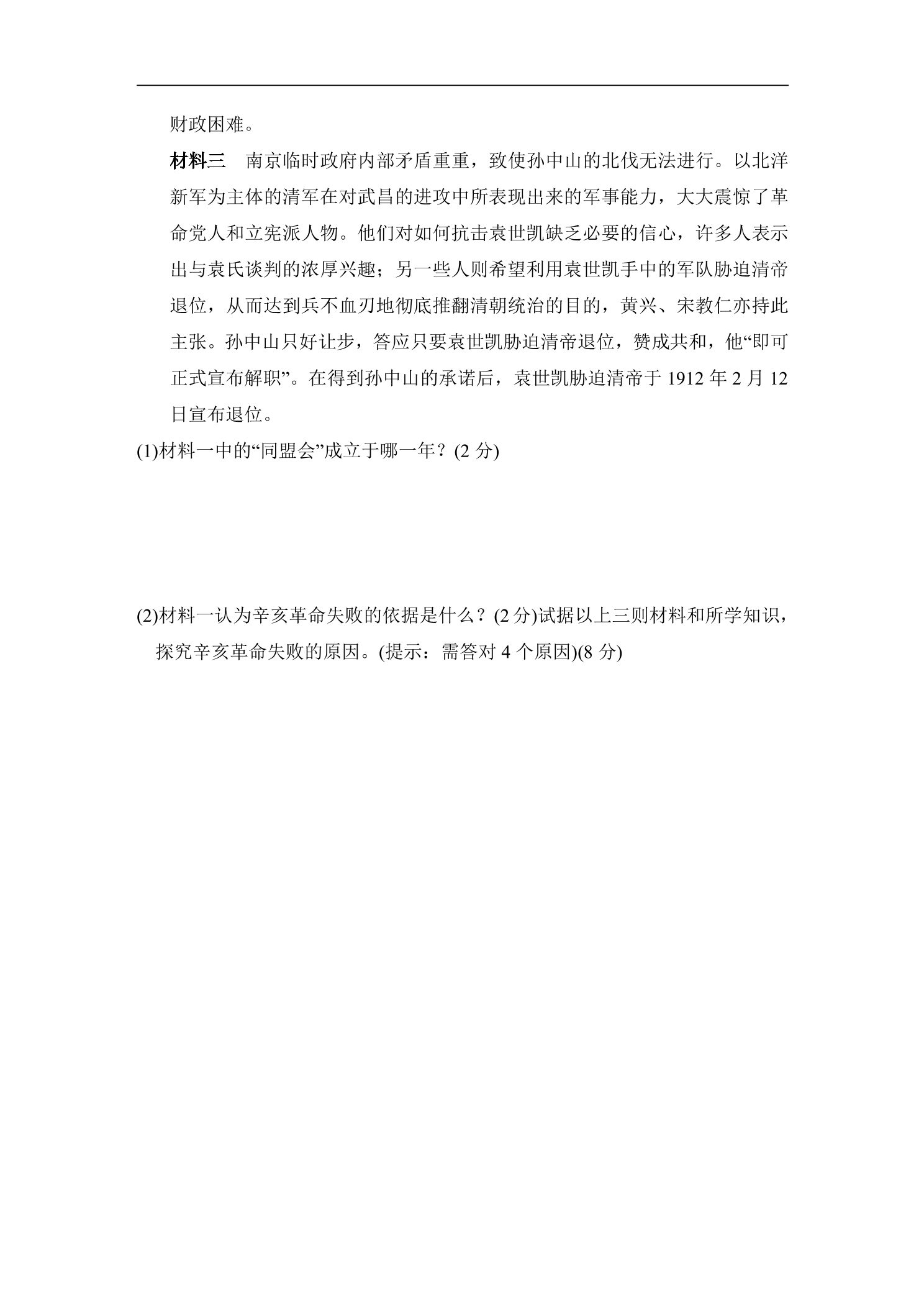 财政困难。

材料三　南京临时政府内部矛盾重重，致使孙中山的北伐无法进行。以北洋新军为主体的清军在对武昌的进攻中所表现出来的军事能力，大大震惊了革命党人和立宪派人物。他们对如何抗击袁世凯缺乏必要的信心，许多人表示出与袁氏谈判的浓厚兴趣；另一些人则希望利用袁世凯手中的军队胁迫清帝退位，从而达到兵不血刃地彻底推翻清朝统治的目的，黄兴、宋教仁亦持此主张。孙中山只好让步，答应只要袁世凯胁迫清帝退位，赞成共和，他“即可正式宣布解职”。在得到孙中山的承诺后，袁世凯胁迫清帝于1912年2月12日宣布退位。

(1)材料一中的“同盟会”成立于哪一年？(2分)

(2)材料一认为辛亥革命失败的依据是什么？(2分)试据以上三则材料和所学知识，探究辛亥革命失败的原因。(提示：需答对4个原因)(8分)